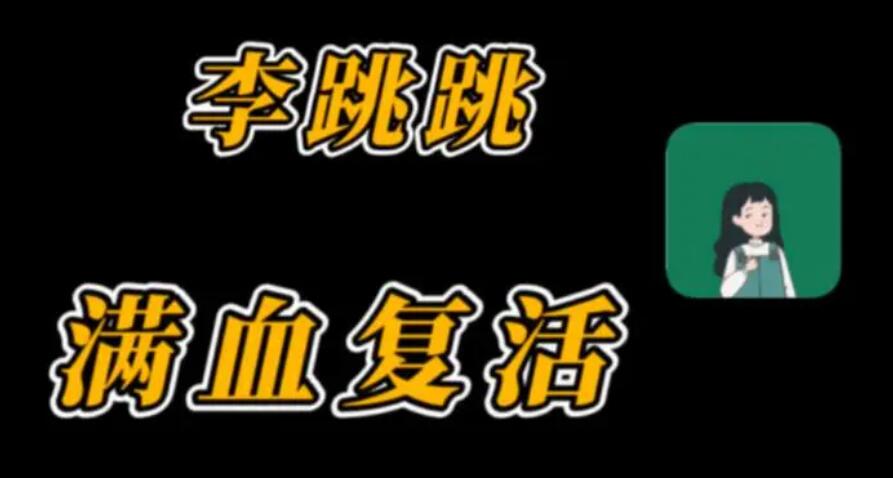 李跳跳

满血复活